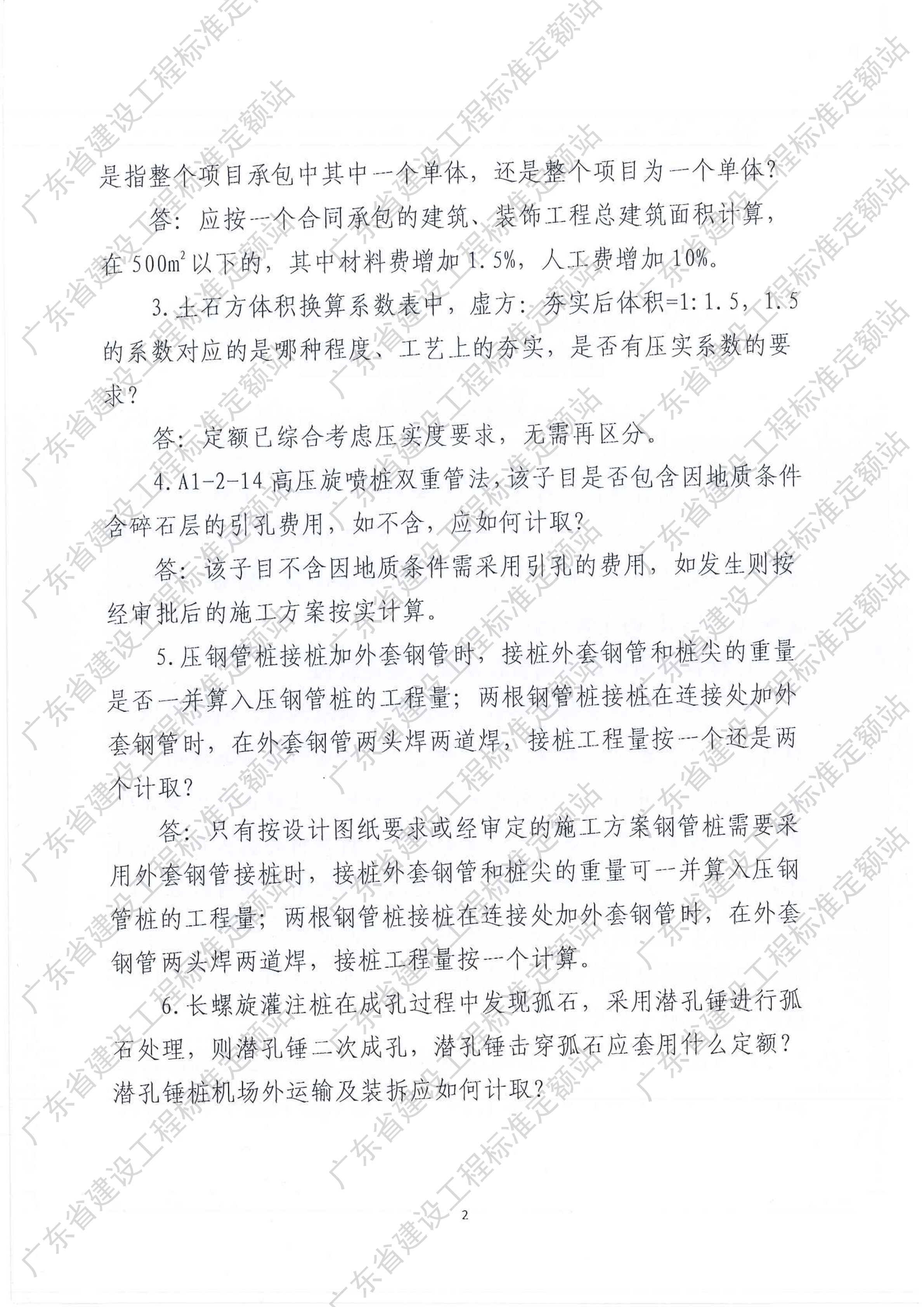 是指整个项目承包中其中一个单体，还是整个项目为一个单体？

答：应按一个合同承包的建筑、装饰工程总建筑面积计算，在 $500m^2$ 以下的，其中材料费增加 1.5%，人工费增加 10%。

3.土石方体积换算系数表中，虚方：夯实后体积=1:1.5，1.5 的系数对应的是哪种程度、工艺上的夯实，是否有压实系数的要求？

答：定额已综合考虑压实度要求，无需再区分。

4.A1-2-14 高压旋喷桩双重管法，该子目是否包含因地质条件含碎石层的引孔费用，如不含，应如何计取？

答：该子目不含因地质条件需采用引孔的费用，如发生则按经审批后的施工方案按实计算。

5.压钢管桩接桩加外套钢管时，接桩外套钢管和桩尖的重量是否一并算入压钢管桩的工程量；两根钢管桩接桩在连接处加外套钢管时，在外套钢管两头焊两道焊，接桩工程量按一个还是两个计取？

答：只有按设计图纸要求或经审定的施工方案钢管桩需要采用外套钢管接桩时，接桩外套钢管和桩尖的重量可一并算入压钢管桩的工程量；两根钢管桩接桩在连接处加外套钢管时，在外套钢管两头焊两道焊，接桩工程量按一个计算。

6.长螺旋灌注桩在成孔过程中发现孤石，采用潜孔锤进行孤石处理，则潜孔锤二次成孔，潜孔锤击穿孤石应套用什么定额？潜孔锤桩机场外运输及装拆应如何计取？

2

广东省建设工程标准定额站